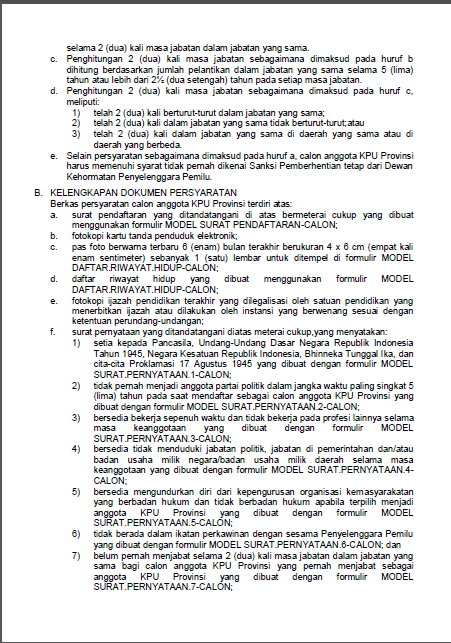 selama 2 (dua) kali masa jabatan dalam jabatan yang sama.

c. Penghitungan 2 (dua) kali masa jabatan sebagaimana dimaksud pada huruf b dihitung berdasarkan jumlah pelantikan dalam jabatan yang sama selama 5 (lima) tahun atau lebih dari 2½ (dua setengah) tahun pada setiap masa jabatan.

d. Penghitungan 2 (dua) kali masa jabatan sebagaimana dimaksud pada huruf c, meliputi:
1) telah 2 (dua) kali berturut-turut dalam jabatan yang sama;
2) telah 2 (dua) kali dalam jabatan yang sama tidak berturut-turut;atau
3) telah 2 (dua) kali dalam jabatan yang sama di daerah yang sama atau di daerah yang berbeda.

e. Selain persyaratan sebagaimana dimaksud pada huruf a, calon anggota KPU Provinsi harus memenuhi syarat tidak pernah dikenai Sanksi Pemberhentian tetap dari Dewan Kehormatan Penyelenggara Pemilu.

B. KELENGKAPAN DOKUMEN PERSYARATAN
Berkas persyaratan calon anggota KPU Provinsi terdiri atas:
a. surat pendaftaran yang ditandatangani di atas bermeterai cukup yang dibuat menggunakan formulir MODEL SURAT PENDAFTARAN-CALON;
b. fotokopi kartu tanda penduduk elektronik;
c. pas foto berwarna terbaru 6 (enam) bulan terakhir berukuran 4 x 6 cm (empat kali enam sentimeter) sebanyak 1 (satu) lembar untuk ditempel di formulir MODEL DAFTAR.RIWAYAT.HIDUP-CALON;
d. daftar riwayat hidup yang dibuat menggunakan formulir MODEL DAFTAR.RIWAYAT.HIDUP-CALON;
e. fotokopi ijazah pendidikan terakhir yang dilegalisasi oleh satuan pendidikan yang menerbitkan ijazah atau dilakukan oleh instansi yang berwenang sesuai dengan ketentuan perundang-undangan;
f. surat pernyataan yang ditandatangani diatas meterai cukup,yang menyatakan:
1) setia kepada Pancasila, Undang-Undang Dasar Negara Republik Indonesia Tahun 1945, Negara Kesatuan Republik Indonesia, Bhinneka Tunggal Ika, dan cita-cita Proklamasi 17 Agustus 1945 yang dibuat dengan formulir MODEL SURAT.PERNYATAAN.1-CALON;
2) tidak pernah menjadi anggota partai politik dalam jangka waktu paling singkat 5 (lima) tahun pada saat mendaftar sebagai calon anggota KPU Provinsi yang dibuat dengan formulir MODEL SURAT.PERNYATAAN.2-CALON;
3) bersedia bekerja sepenuh waktu dan tidak bekerja pada profesi lainnya selama masa keanggotaan yang dibuat dengan formulir MODEL SURAT.PERNYATAAN.3-CALON;
4) bersedia tidak menduduki jabatan politik, jabatan di pemerintahan dan/atau badan usaha milik negara/badan usaha milik daerah selama masa keanggotaan yang dibuat dengan formulir MODEL SURAT.PERNYATAAN.4-CALON;
5) bersedia mengundurkan diri dari kepengurusan organisasi kemasyarakatan yang berbadan hukum dan tidak berbadan hukum apabila terpilih menjadi anggota KPU Provinsi yang dibuat dengan formulir MODEL SURAT.PERNYATAAN.5-CALON;
6) tidak berada dalam ikatan perkawinan dengan sesama Penyelenggara Pemilu yang dibuat dengan formulir MODEL SURAT.PERNYATAAN.6-CALON; dan
7) belum pernah menjabat selama 2 (dua) kali masa jabatan dalam jabatan yang sama bagi calon anggota KPU Provinsi yang pernah menjabat sebagai anggota KPU Provinsi yang dibuat dengan formulir MODEL SURAT.PERNYATAAN.7-CALON;